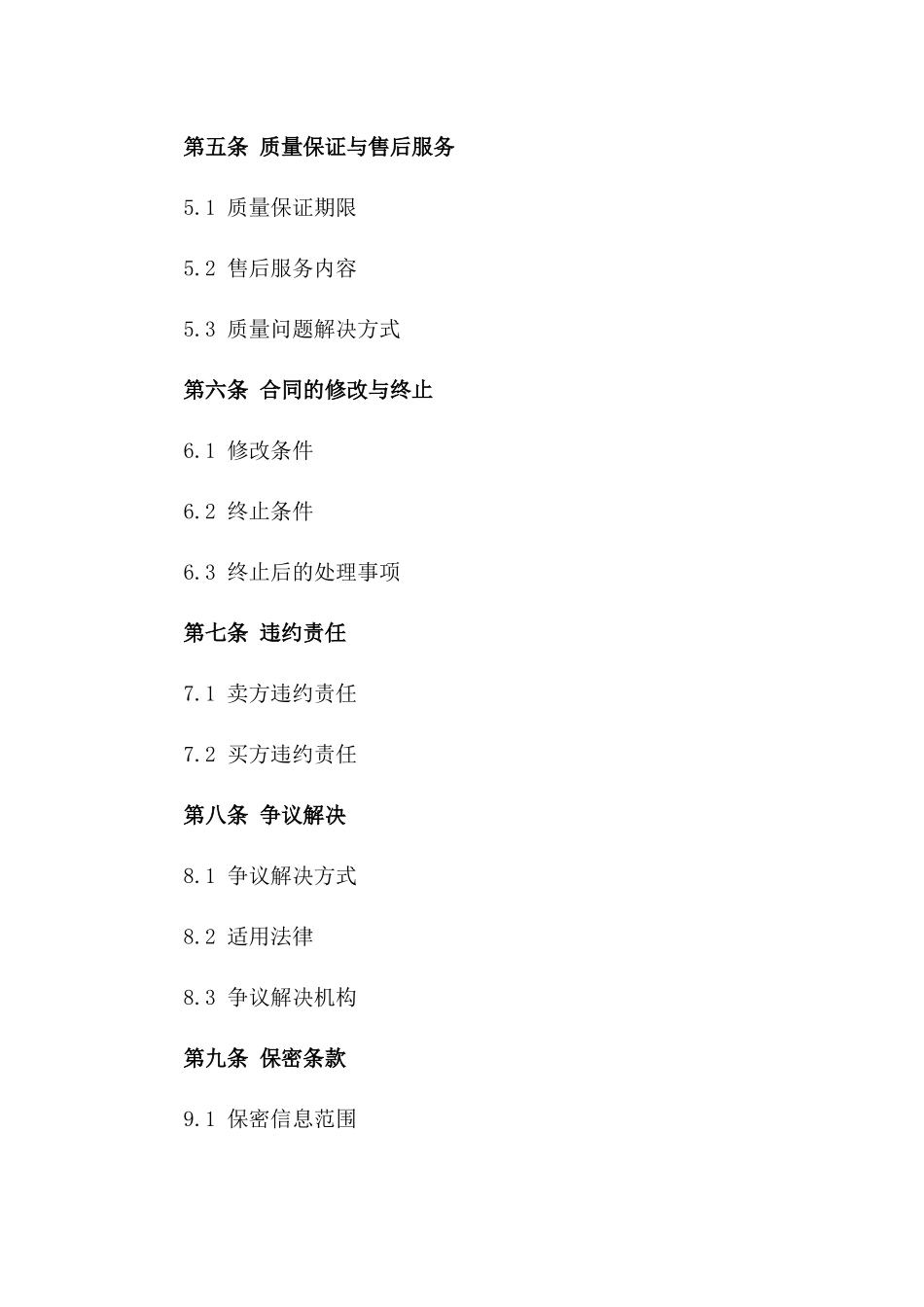 第五条 质量保证与售后服务

5.1 质量保证期限

5.2 售后服务内容

5.3 质量问题解决方式

第六条 合同的修改与终止

6.1 修改条件

6.2 终止条件

6.3 终止后的处理事项

第七条 违约责任

7.1 卖方违约责任

7.2 买方违约责任

第八条 争议解决

8.1 争议解决方式

8.2 适用法律

8.3 争议解决机构

第九条 保密条款

9.1 保密信息范围